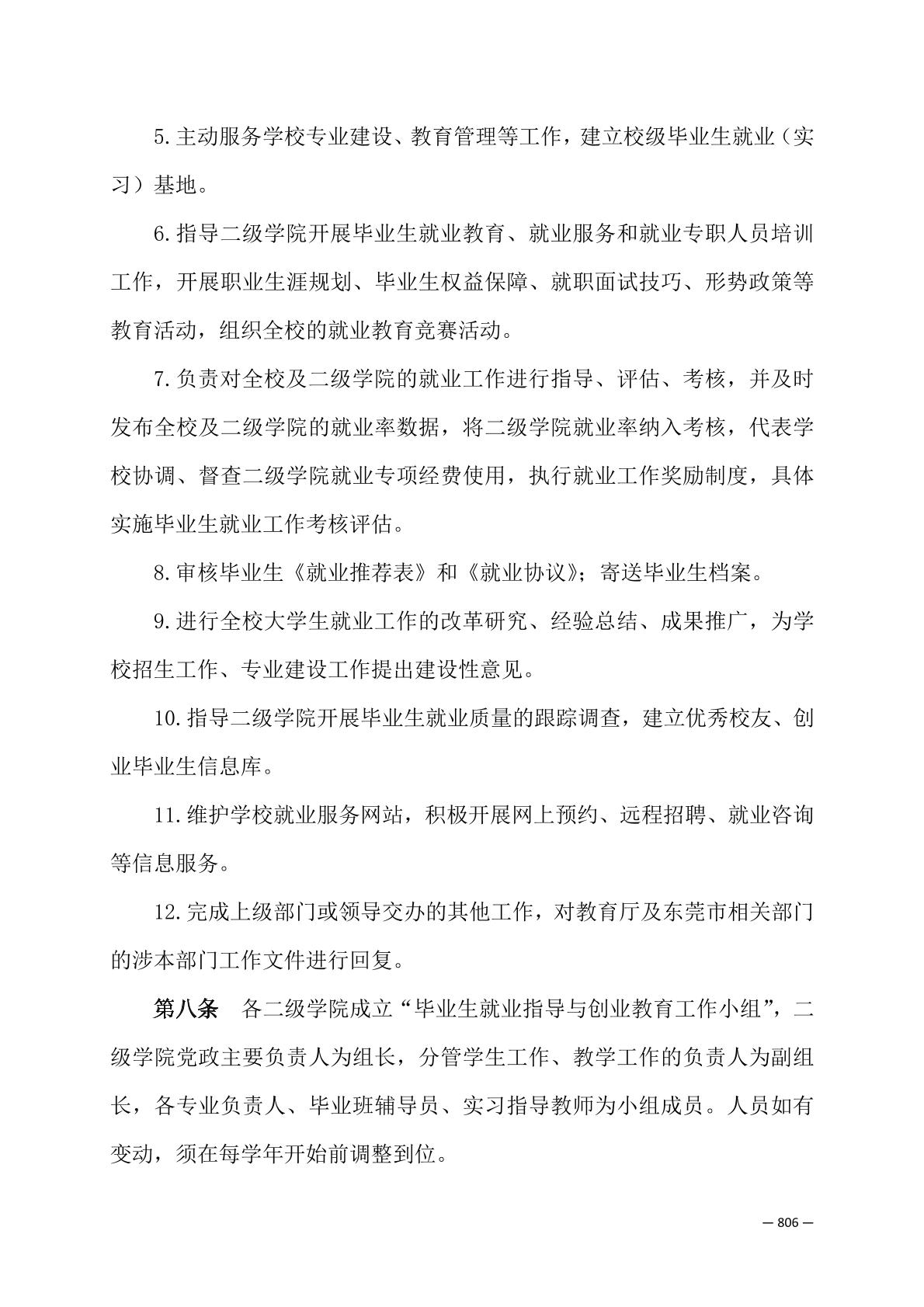 5.主动服务学校专业建设、教育管理等工作，建立校级毕业生就业（实习）基地。

6.指导二级学院开展毕业生就业教育、就业服务和就业专职人员培训工作，开展职业生涯规划、毕业生权益保障、就职面试技巧、形势政策等教育活动，组织全校的就业教育竞赛活动。

7.负责对全校及二级学院的就业工作进行指导、评估、考核，并及时发布全校及二级学院的就业率数据，将二级学院就业率纳入考核，代表学校协调、督查二级学院就业专项经费使用，执行就业工作奖励制度，具体实施毕业生就业工作考核评估。

8.审核毕业生《就业推荐表》和《就业协议》；寄送毕业生档案。

9.进行全校大学生就业工作的改革研究、经验总结、成果推广，为学校招生工作、专业建设工作提出建设性意见。

10.指导二级学院开展毕业生就业质量的跟踪调查，建立优秀校友、创业毕业生信息库。

11.维护学校就业服务网站，积极开展网上预约、远程招聘、就业咨询等信息服务。

12.完成上级部门或领导交办的其他工作，对教育厅及东莞市相关部门的涉本部门工作文件进行回复。

第八条　各二级学院成立“毕业生就业指导与创业教育工作小组”，二级学院党政主要负责人为组长，分管学生工作、教学工作的负责人为副组长，各专业负责人、毕业班辅导员、实习指导教师为小组成员。人员如有变动，须在每学年开始前调整到位。

— 806 —